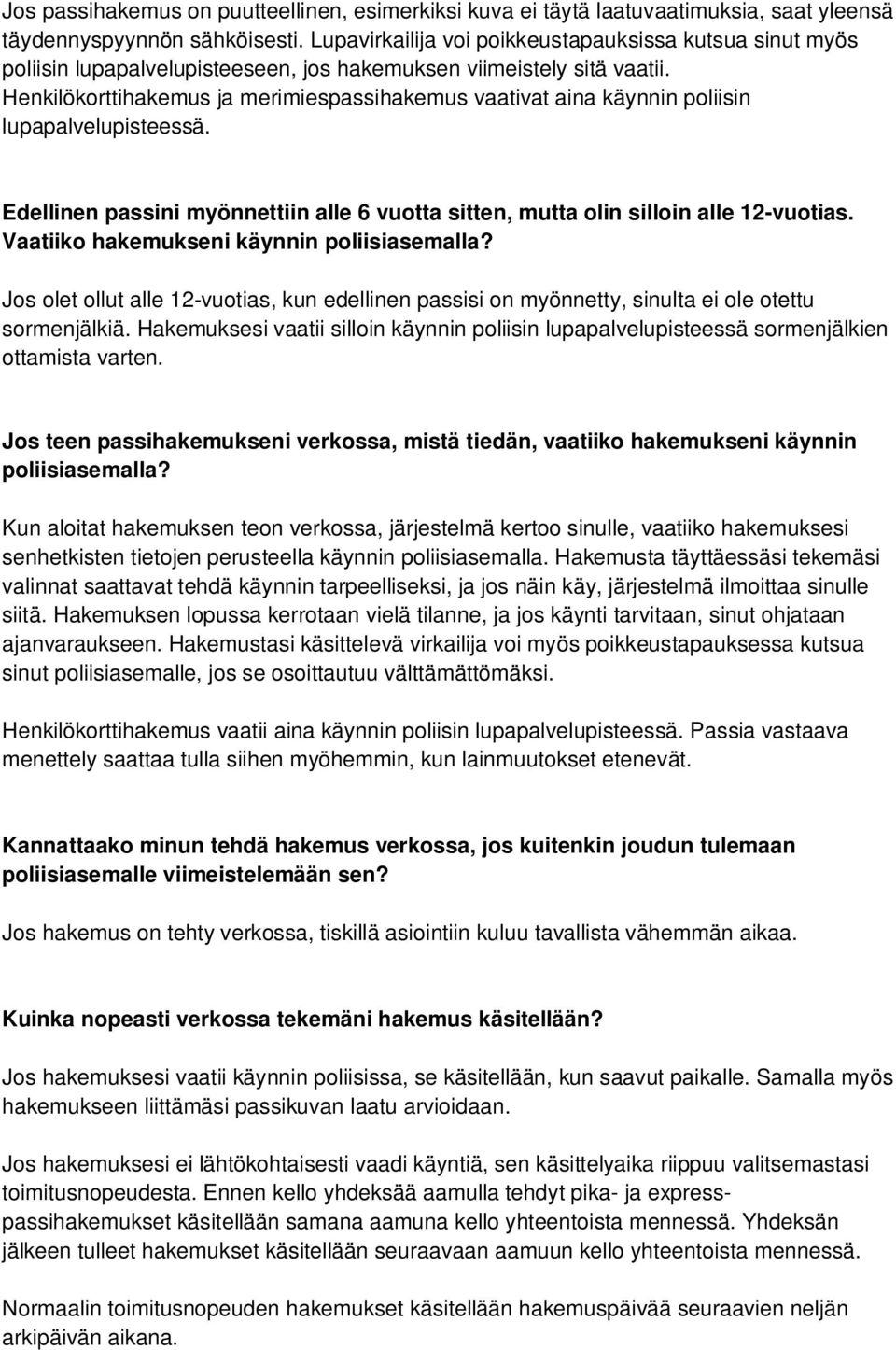 Jos passihakemus on puutteellinen, esimerkiksi kuva ei täytä laatuvaatimuksia, saat yleensä täydennyspyynnön sähköisesti. Lupavirkailija voi poikkeustapauksissa kutsua sinut myös poliisin lupapalvelupisteeseen, jos hakemuksen viimeistely sitä vaatii. Henkilökorttihakemus ja merimiespassihakemus vaativat aina käynnin poliisin lupapalvelupisteessä.

Edellinen passini myönnettiin alle 6 vuotta sitten, mutta olin silloin alle 12-vuotias. Vaatiiko hakemukseni käynnin poliisiasemalla?

Jos olet ollut alle 12-vuotias, kun edellinen passisi on myönnetty, sinulta ei ole otettu sormenjälkiä. Hakemuksesi vaatii silloin käynnin poliisin lupapalvelupisteessä sormenjälkien ottamista varten.

Jos teen passihakemukseni verkossa, mistä tiedän, vaatiiko hakemukseni käynnin poliisiasemalla?

Kun aloitat hakemuksen teon verkossa, järjestelmä kertoo sinulle, vaatiiko hakemuksesi senhetkisten tietojen perusteella käynnin poliisiasemalla. Hakemusta täyttäessäsi tekemäsi valinnat saattavat tehdä käynnin tarpeelliseksi, ja jos näin käy, järjestelmä ilmoittaa sinulle siitä. Hakemuksen lopussa kerrotaan vielä tilanne, ja jos käynti tarvitaan, sinut ohjataan ajanvaraukseen. Hakemustasi käsittelevä virkailija voi myös poikkeustapauksessa kutsua sinut poliisiasemalle, jos se osoittautuu välttämättömäksi.

Henkilökorttihakemus vaatii aina käynnin poliisin lupapalvelupisteessä. Passia vastaava menettely saattaa tulla siihen myöhemmin, kun lainmuutokset etenevät.

Kannattaako minun tehdä hakemus verkossa, jos kuitenkin joudun tulemaan poliisiasemalle viimeistelemään sen?

Jos hakemus on tehty verkossa, tiskillä asiointiin kuluu tavallista vähemmän aikaa.

Kuinka nopeasti verkossa tekemäni hakemus käsitellään?

Jos hakemuksesi vaatii käynnin poliisissa, se käsitellään, kun saavut paikalle. Samalla myös hakemukseen liittämäsi passikuvan laatu arvioidaan.

Jos hakemuksesi ei lähtökohtaisesti vaadi käyntiä, sen käsittelyaika riippuu valitsemastasi toimitusnopeudesta. Ennen kello yhdeksää aamulla tehdyt pika- ja express-passihakemukset käsitellään samana aamuna kello yhteentoista mennessä. Yhdeksän jälkeen tulleet hakemukset käsitellään seuraavaan aamuun kello yhteentoista mennessä.

Normaalin toimitusnopeuden hakemukset käsitellään hakemuspäivää seuraavien neljän arkipäivän aikana.